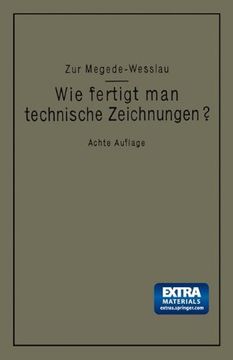 Zur Megede-Wesslau

Wie fertigt man technische Zeichnungen?

Achte Auflage

EXTRA
MATERIALS
extras.springer.com